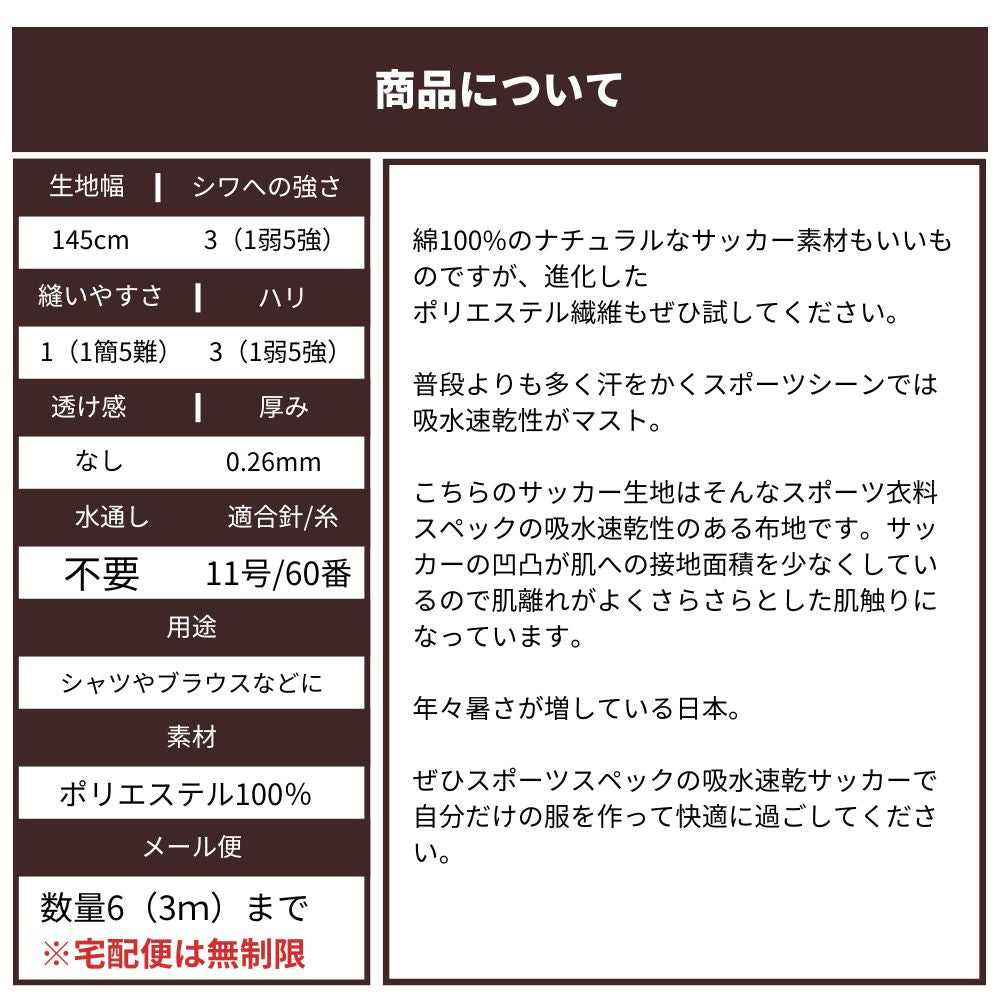 商品について

| 生地幅 | シワへの強さ |
|---|---|
| 145cm | 3（1弱5強） |
| 縫いやすさ | ハリ |
| 1（1簡5難） | 3（1弱5強） |
| 透け感 | 厚み |
| なし | 0.26mm |
| 水通し | 適合針/糸 |
| 不要 | 11号/60番 |

用途

シャツやブラウスなどに

素材

ポリエステル100%

メール便

数量6（3m）まで
※宅配便は無制限

綿100%のナチュラルなサッカー素材もいいものですが、進化した
ポリエステル繊維もぜひ試してください。

普段よりも多く汗をかくスポーツシーンでは吸水速乾性がマスト。

こちらのサッカー生地はそんなスポーツ衣料スペックの吸水速乾性のある布地です。サッカーの凹凸が肌への接地面積を少なくしているので肌離れがよくさらさらとした肌触りになっています。

年々暑さが増している日本。

ぜひスポーツスペックの吸水速乾サッカーで自分だけの服を作って快適に過ごしてください。